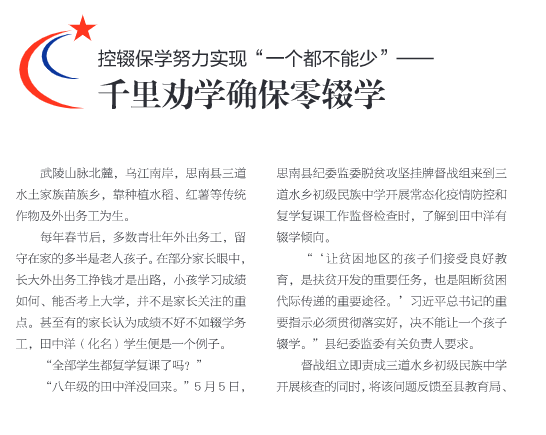 控辍保学努力实现“一个都不能少”——

千里劝学确保零辍学

武陵山脉北麓，乌江南岸，思南县三道水土家族苗族乡，靠种植水稻、红薯等传统作物及外出务工为生。

每年春节后，多数青壮年外出务工，留守在家的多半是老人孩子。在部分家长眼中，长大外出务工挣钱才是出路，小孩学习成绩如何、能否考上大学，并不是家长关注的重点。甚至有的家长认为成绩不好不如辍学务工，田中洋（化名）学生便是一个例子。

“全部学生都复学复课了吗？”

“八年级的田中洋没回来。”5月5日，思南县纪委监委脱贫攻坚挂牌督战组来到三道水乡初级民族中学开展常态化疫情防控和复学复课工作监督检查时，了解到田中洋有辍学倾向。

“‘让贫困地区的孩子们接受良好教育，是扶贫开发的重要任务，也是阻断贫困代际传递的重要途径。’习近平总书记的重要指示必须贯彻落实好，决不能让一个孩子辍学。”县纪委监委有关负责人要求。

督战组立即责成三道水乡初级民族中学开展核查的同时，将该问题反馈至县教育局、